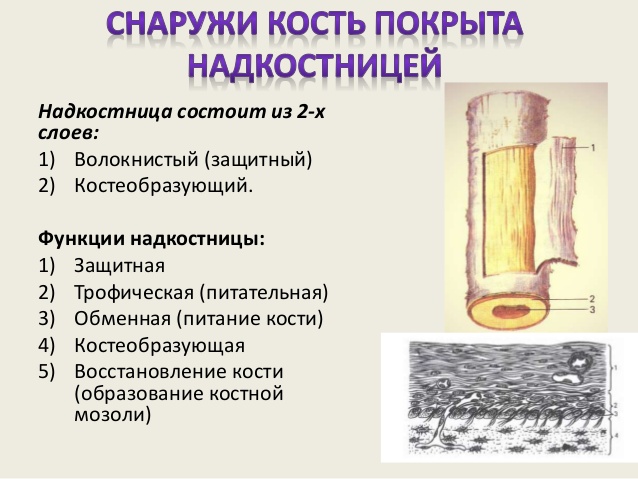 СНАРУЖИ КОСТЬ ПОКРЫТА НАДКОСТНИЦЕЙ

Надкостница состоит из 2-х слоев:
1) Волокнистый (защитный)
2) Костеобразующий.

Функции надкостницы:
1) Защитная
2) Трофическая (питательная)
3) Обменная (питание кости)
4) Костеобразующая
5) Восстановление кости (образование костной мозоли)

1
2
3

1
2
3
4